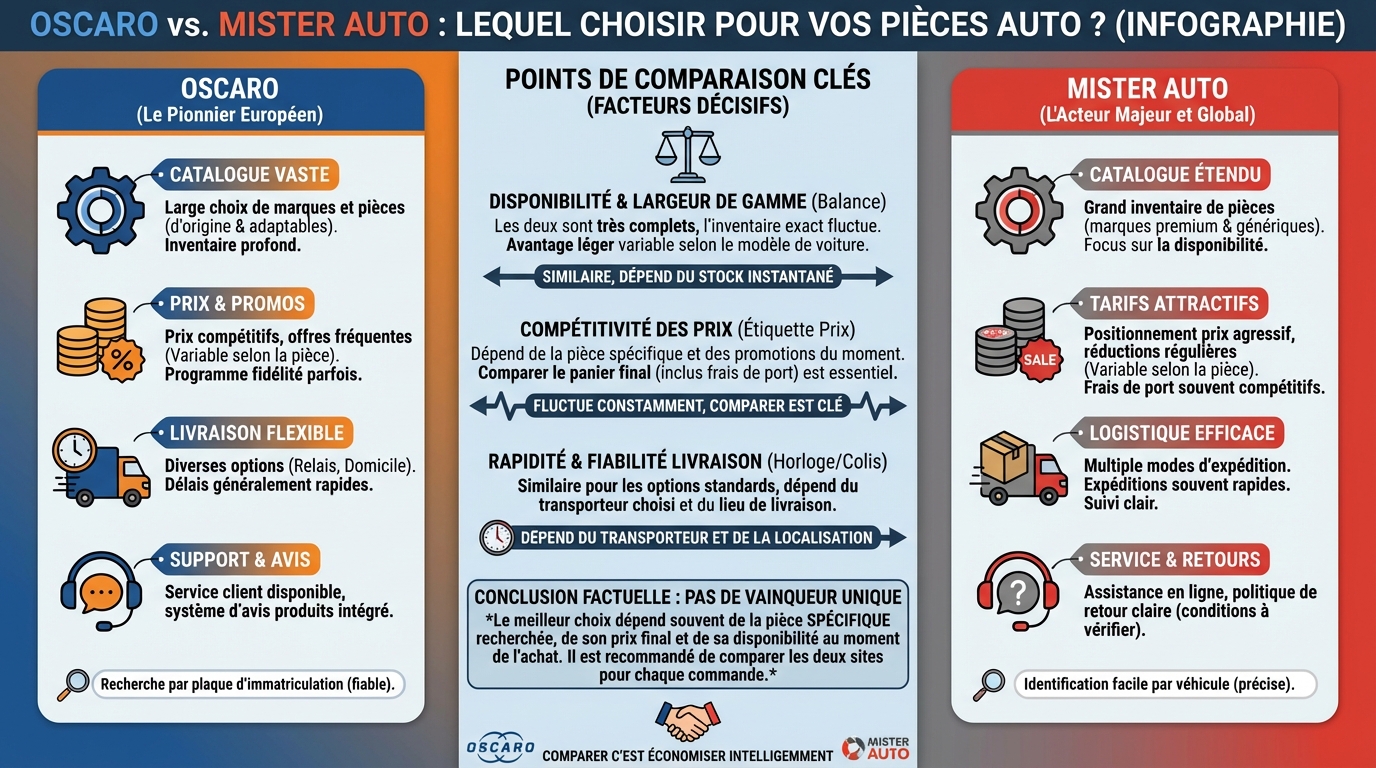 OSCARO vs. MISTER AUTO : LEQUEL CHOISIR POUR VOS PIÈCES AUTO ? (INFOGRAPHIE)

OSCARO
(Le Pionnier Européen)

CATALOGUE VASTE
Large choix de marques et pièces (d'origine & adaptables). Inventaire profond.

PRIX & PROMOS
Prix compétitifs, offres fréquentes (Variable selon la pièce). Programme fidélité parfois.

LIVRAISON FLEXIBLE
Diverses options (Relais, Domicile). Délais généralement rapides.

SUPPORT & AVIS
Service client disponible, système d'avis produits intégré.

Recherche par plaque d'immatriculation (fiable).

POINTS DE COMPARAISON CLÉS
(FACTEURS DÉCISIFS)

DISPONIBILITÉ & LARGEUR DE GAMME (Balance)
Les deux sont très complets, l'inventaire exact fluctue. Avantage léger variable selon le modèle de voiture.

SIMILAIRE, DÉPEND DU STOCK INSTANTANÉ

COMPÉTITIVITÉ DES PRIX (Étiquette Prix)
Dépend de la pièce spécifique et des promotions du moment. Comparer le panier final (inclus frais de port) est essentiel.

FLUCTUE CONSTAMMENT, COMPARER EST CLÉ

RAPIDITÉ & FIABILITÉ LIVRAISON (Horloge/Colis)
Similaire pour les options standards, dépend du transporteur choisi et du lieu de livraison.

DÉPEND DU TRANSPORTEUR ET DE LA LOCALISATION

CONCLUSION FACTUELLE : PAS DE VAINQUEUR UNIQUE
*Le meilleur choix dépend souvent de la pièce SPÉCIFIQUE recherchée, de son prix final et de sa disponibilité au moment de l'achat. Il est recommandé de comparer les deux sites pour chaque commande.*

OSCARO COMPARER C'EST ÉCONOMISER INTELLIGEMMENT MISTER AUTO

MISTER AUTO
(L'Acteur Majeur et Global)

CATALOGUE ÉTENDU
Grand inventaire de pièces (marques premium & génériques). Focus sur la disponibilité.

TARIFS ATTRACTIFS
SALE
Positionnement prix agressif, réductions régulières (Variable selon la pièce). Frais de port souvent compétitifs.

LOGISTIQUE EFFICACE
Multiple modes d'expédition. Expéditions souvent rapides. Suivi clair.

SERVICE & RETOURS
Assistance en ligne, politique de retour claire (conditions à vérifier).

Identification facile par véhicule (précise).